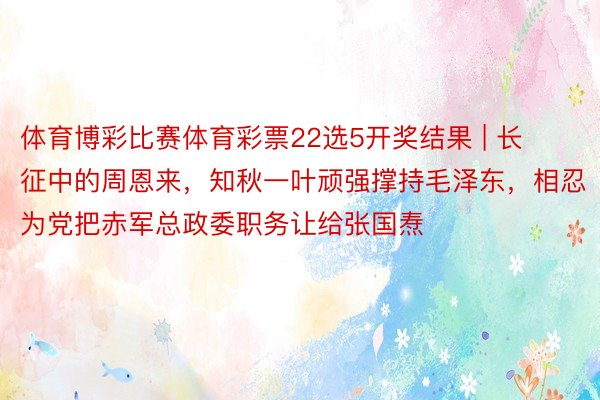 体育博彩比赛体育彩票22选5开奖结果 | 长征中的周恩来，知秋一叶顽强撑持毛泽东，相忍为党把赤军总政委职务让给张国焘